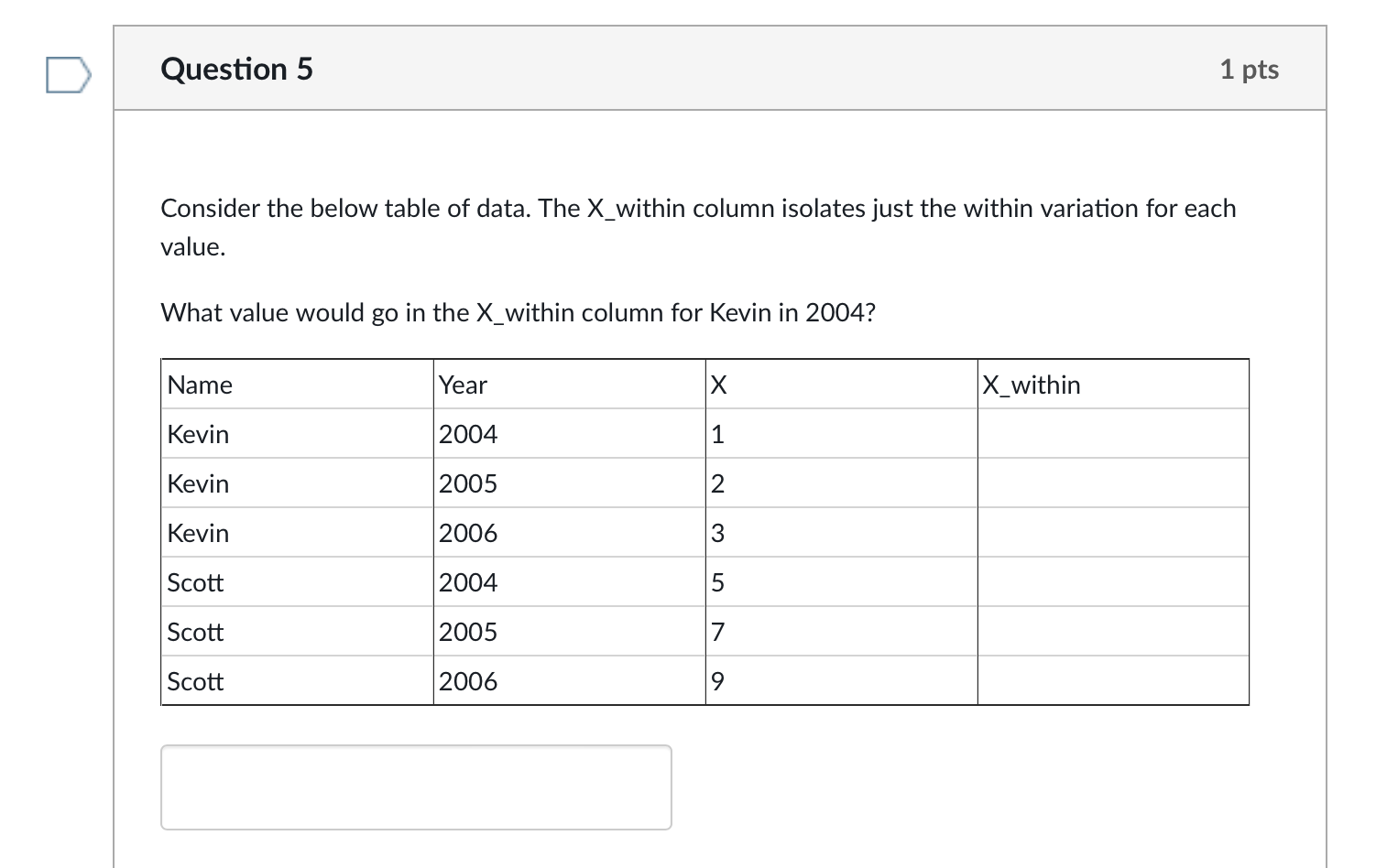 Question 5

1 pts

Consider the below table of data. The X_within column isolates just the within variation for each value.

What value would go in the X_within column for Kevin in 2004?

| Name | Year | X | X_within |
|---|---|---|---|
| Kevin | 2004 | 1 | |
| Kevin | 2005 | 2 | |
| Kevin | 2006 | 3 | |
| Scott | 2004 | 5 | |
| Scott | 2005 | 7 | |
| Scott | 2006 | 9 | |